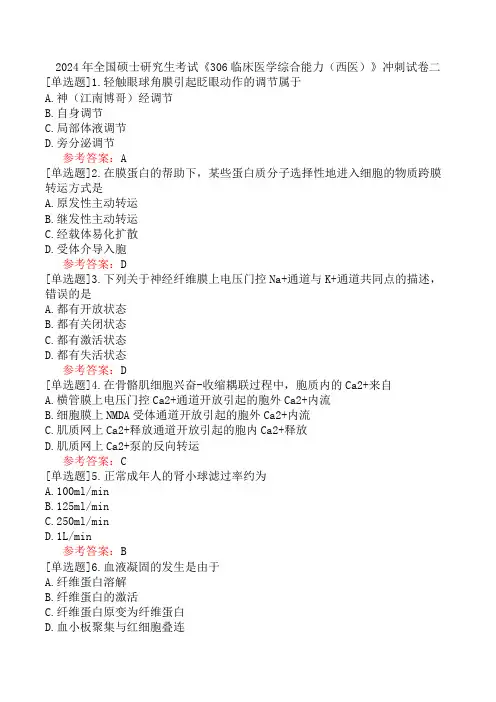 2024年全国硕士研究生考试《306临床医学综合能力（西医）》冲刺试卷二
[单选题]1.轻触眼球角膜引起眨眼动作的调节属于
A.神（江南博哥）经调节
B.自身调节
C.局部体液调节
D.旁分泌调节
参考答案：A
[单选题]2.在膜蛋白的帮助下，某些蛋白质分子选择性地进入细胞的物质跨膜转运方式是
A.原发性主动转运
B.继发性主动转运
C.经载体易化扩散
D.受体介导入胞
参考答案：D
[单选题]3.下列关于神经纤维膜上电压门控Na+通道与K+通道共同点的描述，错误的是
A.都有开放状态
B.都有关闭状态
C.都有激活状态
D.都有失活状态
参考答案：D
[单选题]4.在骨骼肌细胞兴奋-收缩耦联过程中，胞质内的Ca2+来自
A.横管膜上电压门控Ca2+通道开放引起的胞外Ca2+内流
B.细胞膜上NMDA受体通道开放引起的胞外Ca2+内流
C.肌质网上Ca2+释放通道开放引起的胞内Ca2+释放
D.肌质网上Ca2+泵的反向转运
参考答案：C
[单选题]5.正常成年人的肾小球滤过率约为
A.100ml/min
B.125ml/min
C.250ml/min
D.1L/min
参考答案：B
[单选题]6.血液凝固的发生是由于
A.纤维蛋白溶解
B.纤维蛋白的激活
C.纤维蛋白原变为纤维蛋白
D.血小板聚集与红细胞叠连